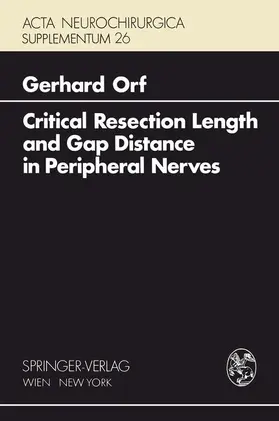 ACTA NEUROCHIRURGICA
SUPPLEMENTUM 26

Gerhard Orf

Critical Resection Length and Gap Distance in Peripheral Nerves

SPRINGER-VERLAG
WIEN NEW YORK